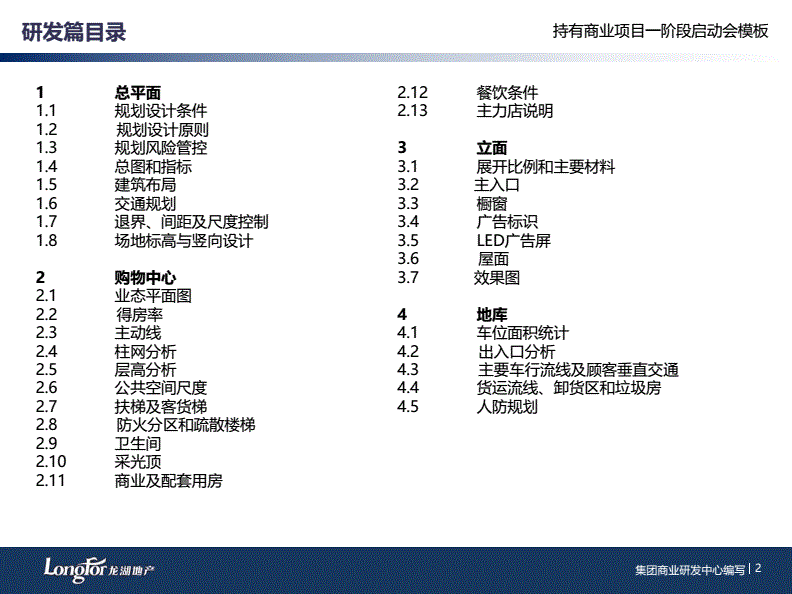 研发篇目录

持有商业项目一阶段启动会模板

1 总平面
1.1 规划设计条件
1.2 规划设计原则
1.3 规划风险管控
1.4 总图和指标
1.5 建筑布局
1.6 交通规划
1.7 退界、间距及尺度控制
1.8 场地标高与竖向设计

2 购物中心
2.1 业态平面图
2.2 得房率
2.3 主动线
2.4 柱网分析
2.5 层高分析
2.6 公共空间尺度
2.7 扶梯及客货梯
2.8 防火分区和疏散楼梯
2.9 卫生间
2.10 采光顶
2.11 商业及配套用房
2.12 餐饮条件
2.13 主力店说明

3 立面
3.1 展开比例和主要材料
3.2 主入口
3.3 橱窗
3.4 广告标识
3.5 LED广告屏
3.6 屋面
3.7 效果图

4 地库
4.1 车位面积统计
4.2 出入口分析
4.3 主要车行流线及顾客垂直交通
4.4 货运流线、卸货区和垃圾房
4.5 人防规划

LongFor 龙湖地产

集团商业研发中心编写 | 2